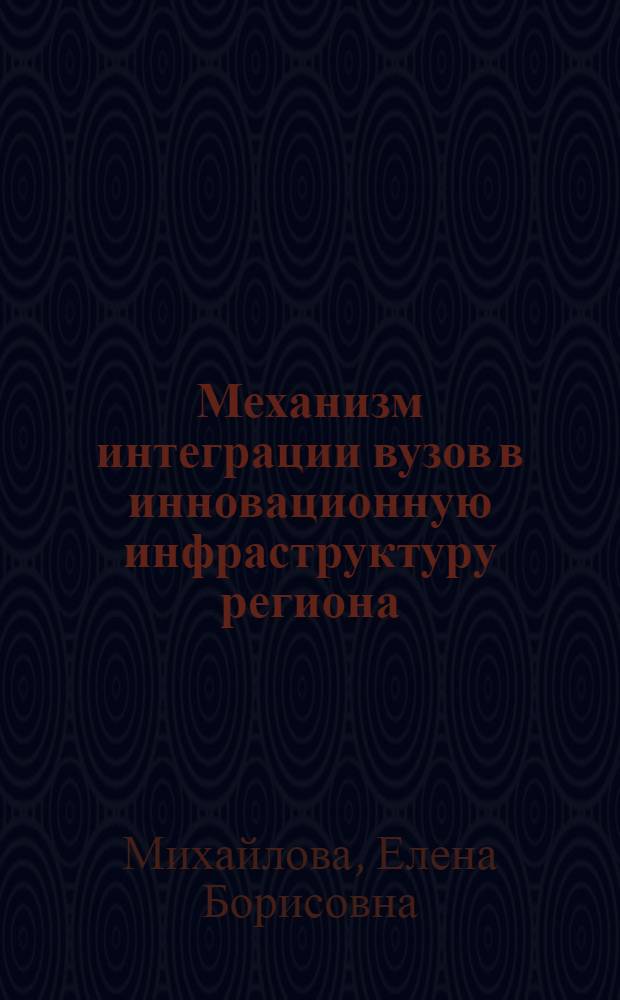 Механизм интеграции вузов в инновационную инфраструктуру региона

Михайлова, Елена Борисовна